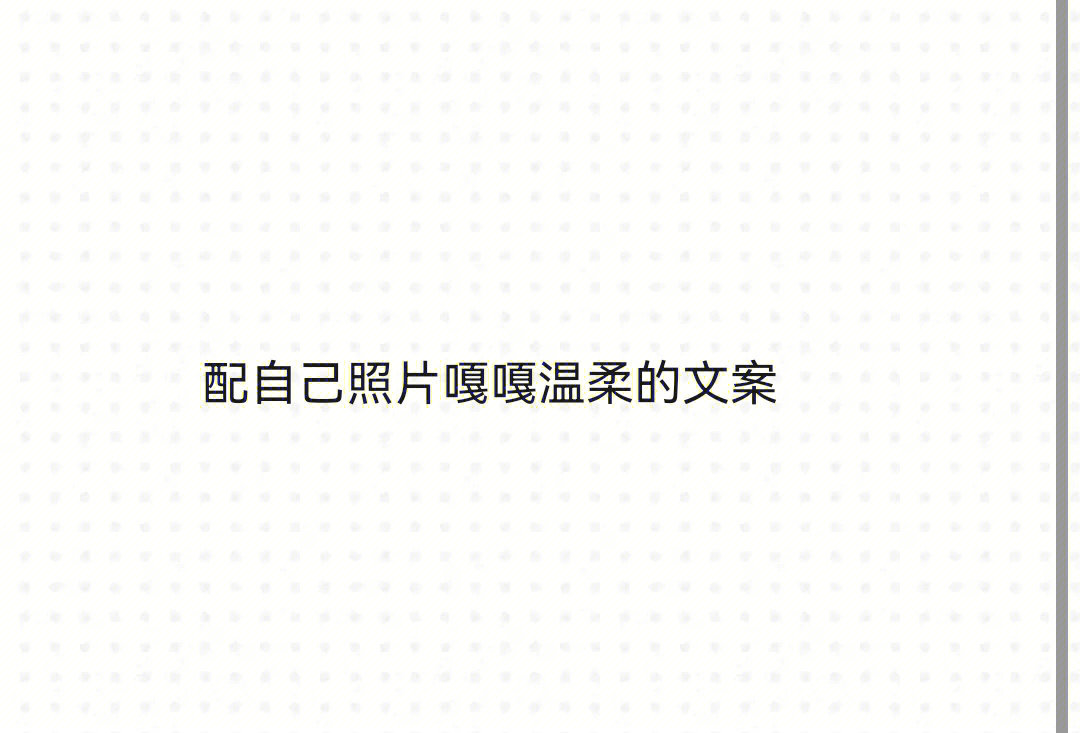 配自己照片嘎嘎温柔的文案